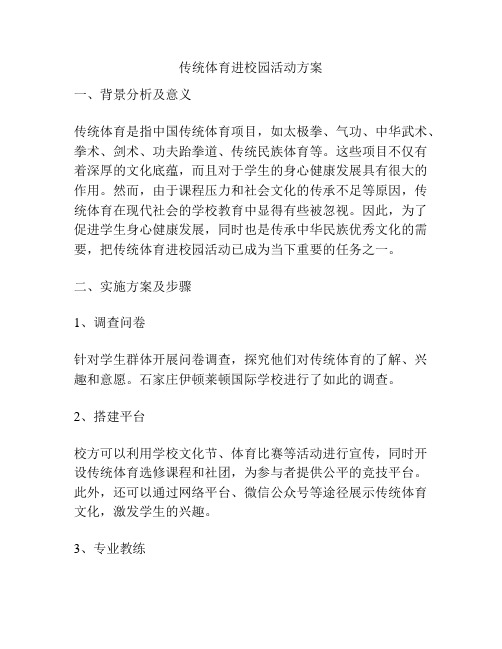 传统体育进校园活动方案

一、背景分析及意义

传统体育是指中国传统体育项目，如太极拳、气功、中华武术、拳术、剑术、功夫跆拳道、传统民族体育等。这些项目不仅有着深厚的文化底蕴，而且对于学生的身心健康发展具有很大的作用。然而，由于课程压力和社会文化的传承不足等原因，传统体育在现代社会的学校教育中显得有些被忽视。因此，为了促进学生身心健康发展，同时也是传承中华民族优秀文化的需要，把传统体育进校园活动已成为当下重要的任务之一。

二、实施方案及步骤

1、调查问卷

针对学生群体开展问卷调查，探究他们对传统体育的了解、兴趣和意愿。石家庄伊顿莱顿国际学校进行了如此的调查。

2、搭建平台

校方可以利用学校文化节、体育比赛等活动进行宣传，同时开设传统体育选修课程和社团，为参与者提供公平的竞技平台。此外，还可以通过网络平台、微信公众号等途径展示传统体育文化，激发学生的兴趣。

3、专业教练